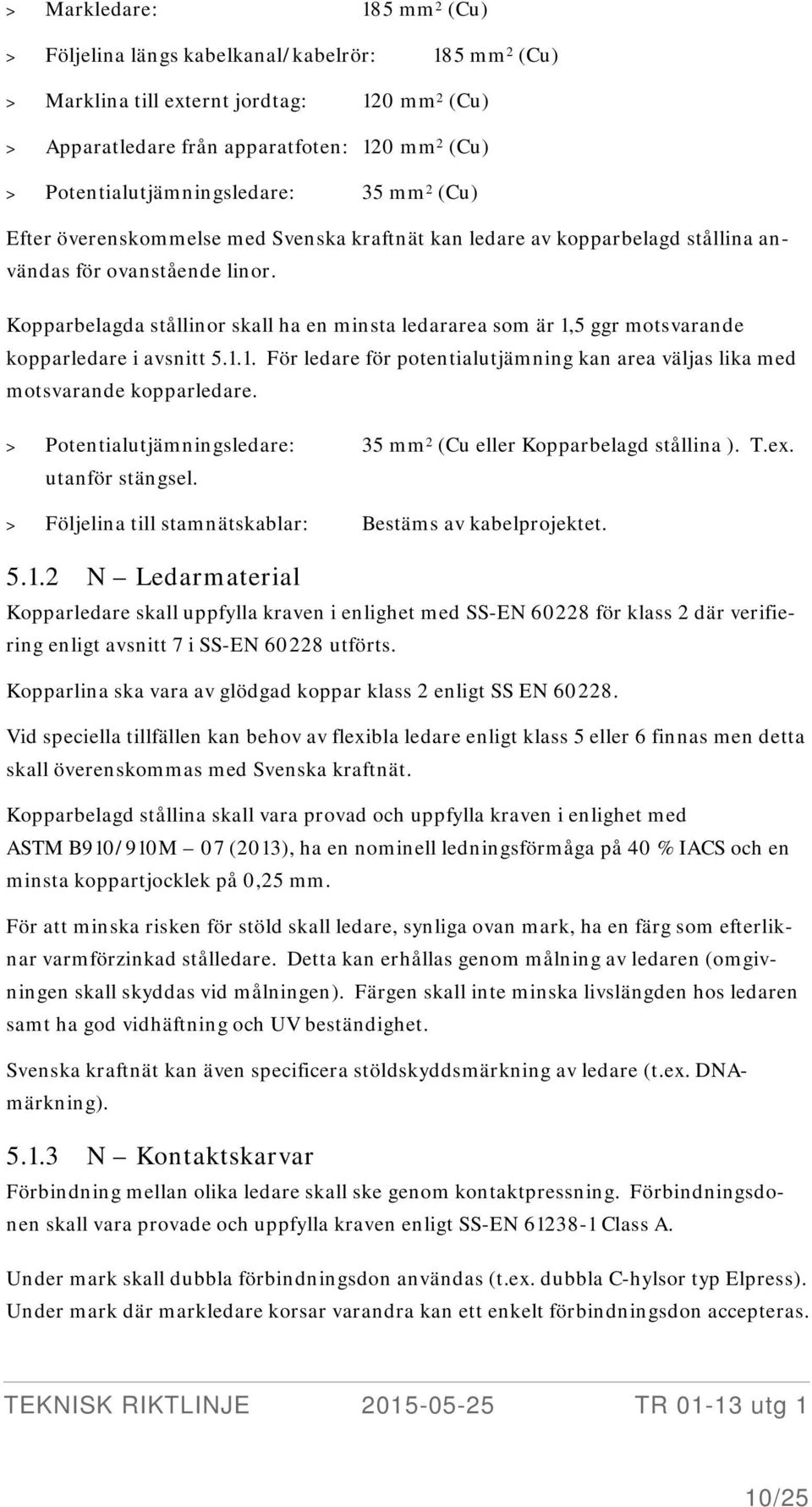 > Markledare: 185 mm$^2$ (Cu)

> Följelina längs kabelkanal/kabelrör: 185 mm$^2$ (Cu)

> Marklina till externt jordtag: 120 mm$^2$ (Cu)

> Apparatledare från apparatfoten: 120 mm$^2$ (Cu)

> Potentialutjämningsledare: 35 mm$^2$ (Cu)

Efter överenskommelse med Svenska kraftnät kan ledare av kopparbelagd stållina användas för ovanstående linor.

Kopparbelagda stållinor skall ha en minsta ledararea som är 1,5 ggr motsvarande kopparledare i avsnitt 5.1.1. För ledare för potentialutjämning kan area väljas lika med motsvarande kopparledare.

> Potentialutjämningsledare: 35 mm$^2$ (Cu eller Kopparbelagd stållina ). T.ex. utanför stängsel.

> Följelina till stamnätskablar: Bestäms av kabelprojektet.

5.1.2 N – Ledarmaterial

Kopparledare skall uppfylla kraven i enlighet med SS-EN 60228 för klass 2 där verifiering enligt avsnitt 7 i SS-EN 60228 utförts.

Kopparlina ska vara av glödgad koppar klass 2 enligt SS EN 60228.

Vid speciella tillfällen kan behov av flexibla ledare enligt klass 5 eller 6 finnas men detta skall överenskommas med Svenska kraftnät.

Kopparbelagd stållina skall vara provad och uppfylla kraven i enlighet med ASTM B910/910M – 07 (2013), ha en nominell ledningsförmåga på 40 % IACS och en minsta koppartjocklek på 0,25 mm.

För att minska risken för stöld skall ledare, synliga ovan mark, ha en färg som efterliknar varmförzinkad stålledare. Detta kan erhållas genom målning av ledaren (omgivningen skall skyddas vid målningen). Färgen skall inte minska livslängden hos ledaren samt ha god vidhäftning och UV beständighet.

Svenska kraftnät kan även specificera stöldskyddsmärkning av ledare (t.ex. DNA-märkning).

5.1.3 N – Kontaktskarvar

Förbindning mellan olika ledare skall ske genom kontaktpressning. Förbindningsdonen skall vara provade och uppfylla kraven enligt SS-EN 61238-1 Class A.

Under mark skall dubbla förbindningsdon användas (t.ex. dubbla C-hylsor typ Elpress). Under mark där markledare korsar varandra kan ett enkelt förbindningsdon accepteras.

TEKNISK RIKTLINJE 2015-05-25 TR 01-13 utg 1

10/25